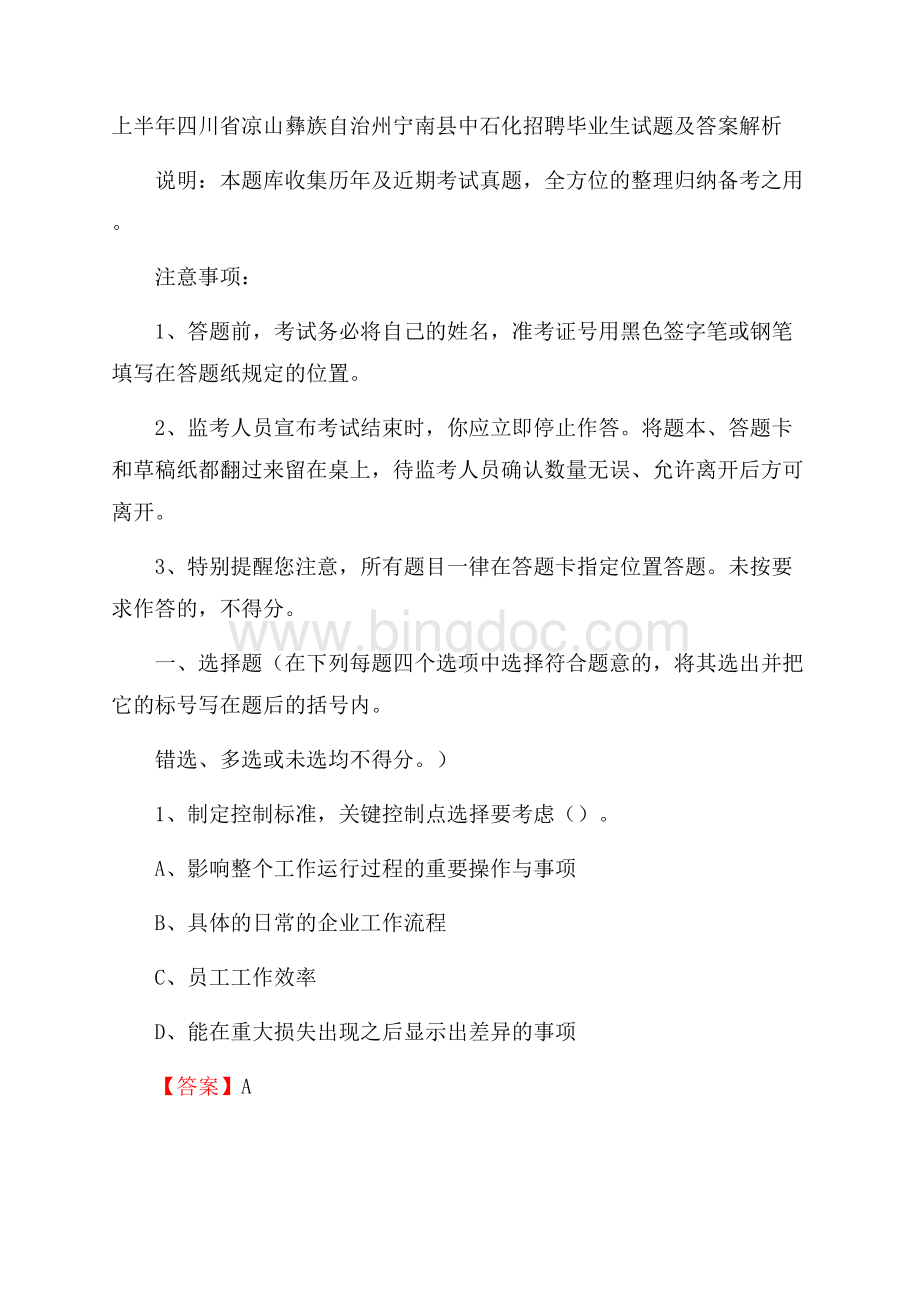 上半年四川省凉山彝族自治州宁南县中石化招聘毕业生试题及答案解析

说明：本题库收集历年及近期考试真题，全方位的整理归纳备考之用。

注意事项：

1、答题前，考试务必将自己的姓名，准考证号用黑色签字笔或钢笔填写在答题纸规定的位置。

2、监考人员宣布考试结束时，你应立即停止作答。将题本、答题卡和草稿纸都翻过来留在桌上，待监考人员确认数量无误、允许离开后方可离开。

3、特别提醒您注意，所有题目一律在答题卡指定位置答题。未按要求作答的，不得分。

www.bingdoc.com

一、选择题（在下列每题四个选项中选择符合题意的，将其选出并把它的标号写在题后的括号内。

错选、多选或未选均不得分。）

1、制定控制标准，关键控制点选择要考虑（）。

A、影响整个工作运行过程的重要操作与事项

B、具体的日常的企业工作流程

C、员工工作效率

D、能在重大损失出现之后显示出差异的事项

【答案】A